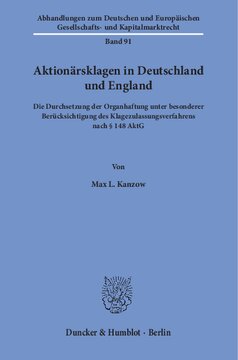 Abhandlungen zum Deutschen und Europäischen Gesellschafts- und Kapitalmarktrecht

Band 91

Aktionärsklagen in Deutschland und England

Die Durchsetzung der Organhaftung unter besonderer Berücksichtigung des Klagezulassungsverfahrens nach § 148 AktG

Von

Max L. Kanzow

Duncker & Humblot · Berlin